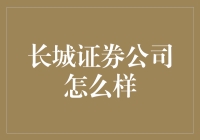 长城证券公司怎么样